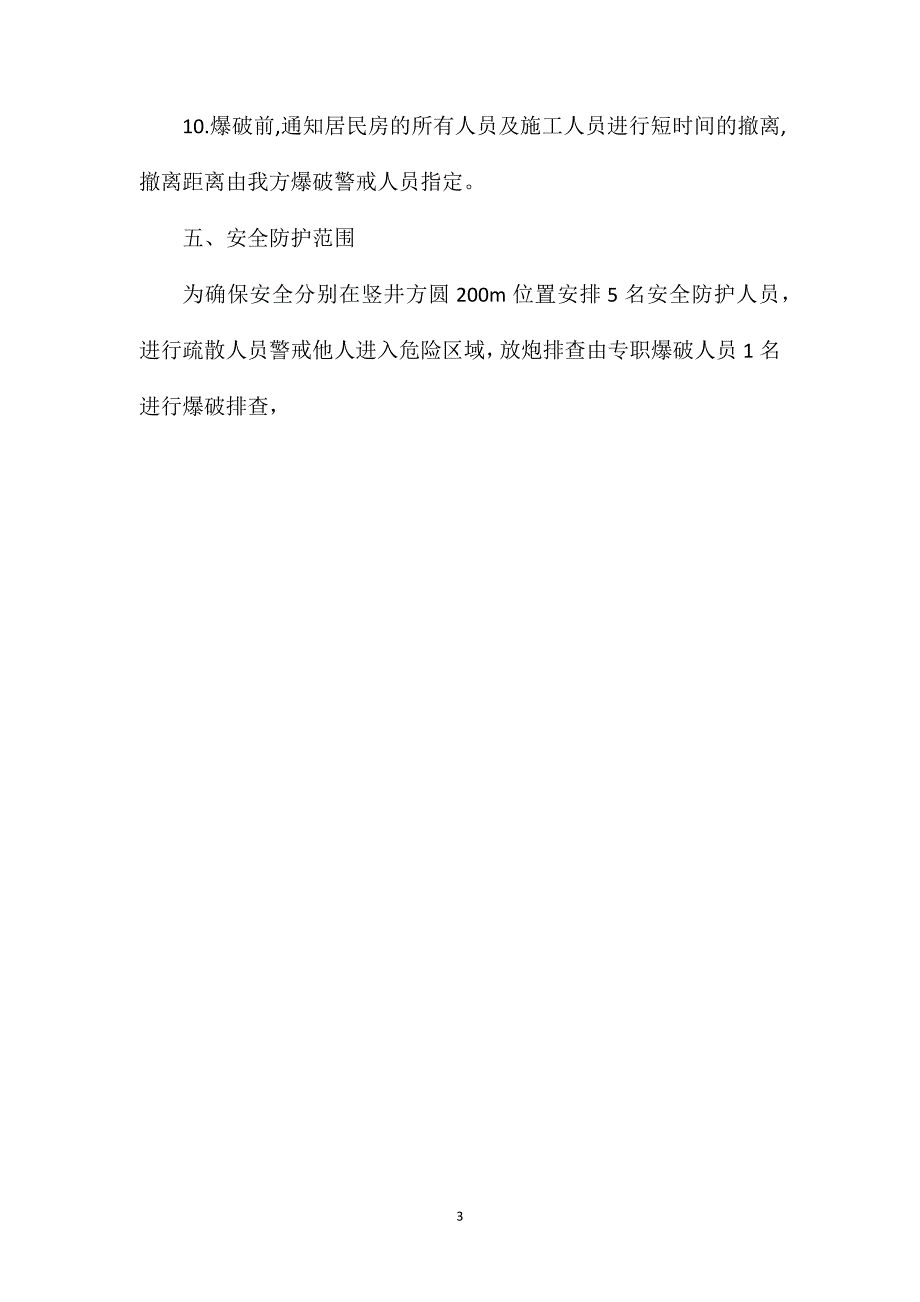 10.爆破前,通知居民房的所有人员及施工人员进行短时间的撤离,撤离距离由我方爆破警戒人员指定。

五、安全防护范围

为确保安全分别在竖井方圆 200m 位置安排 5 名安全防护人员，进行疏散人员警戒他人进入危险区域，放炮排查由专职爆破人员 1 名进行爆破排查，

3